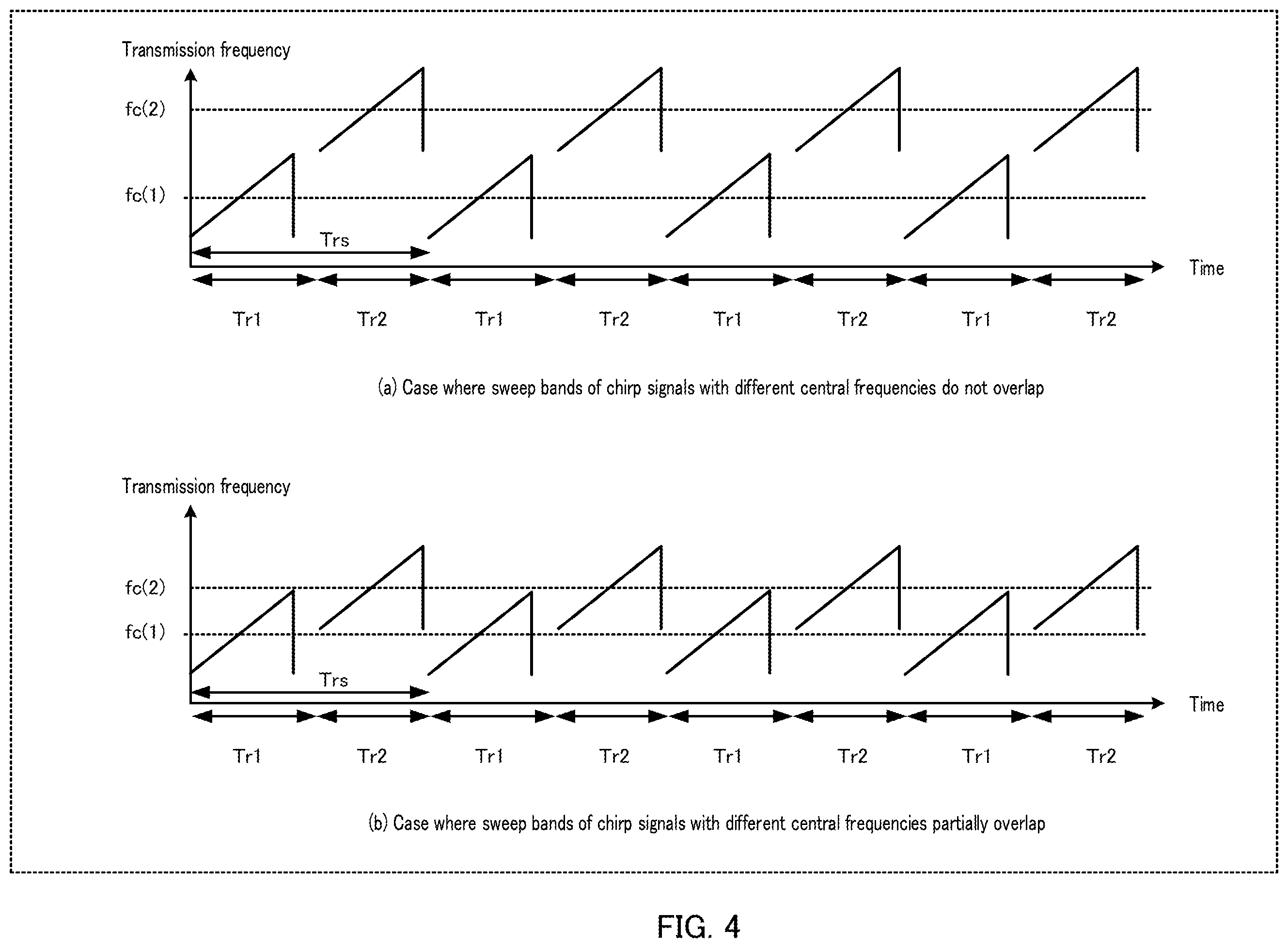 Transmission frequency

fc(2)

fc(1)

Trs

Time

Tr1 Tr2 Tr1 Tr2 Tr1 Tr2 Tr1 Tr2

(a) Case where sweep bands of chirp signals with different central frequencies do not overlap

Transmission frequency

fc(2)

fc(1)

Trs

Time

Tr1 Tr2 Tr1 Tr2 Tr1 Tr2 Tr1 Tr2

(b) Case where sweep bands of chirp signals with different central frequencies partially overlap

FIG. 4